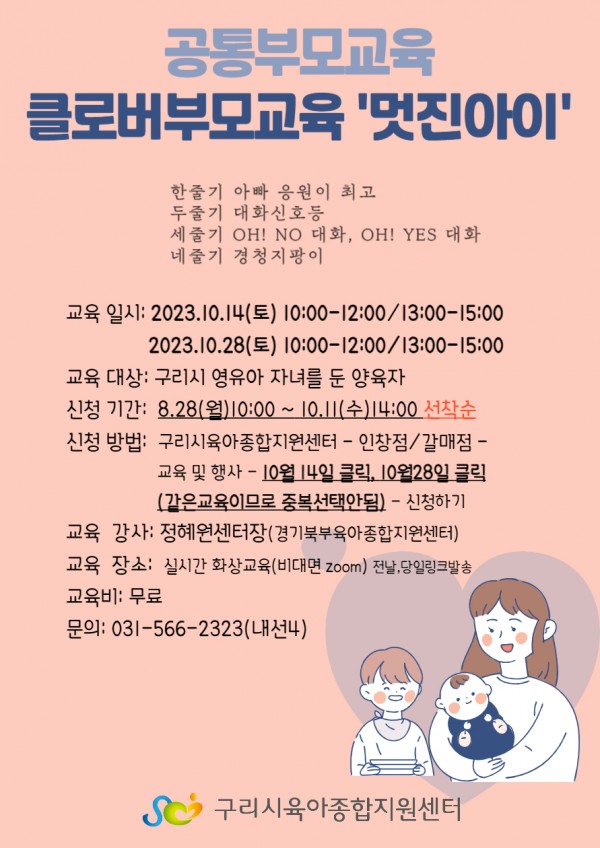 공통부모교육
클로버부모교육 '멋진아이'

한줄기 아빠 응원이 최고
두줄기 대화신호등
세줄기 OH! NO 대화, OH! YES 대화
네줄기 경청지팡이

교육 일시: 2023.10.14(토) 10:00-12:00/13:00-15:00
2023.10.28(토) 10:00-12:00/13:00-15:00
교육 대상: 구리시 영유아 자녀를 둔 양육자
신청 기간: 8.28(월)10:00 ~ 10.11(수)14:00 선착순
신청 방법: 구리시육아종합지원센터 - 인창점/갈매점 - 교육 및 행사 - 10월 14일 클릭, 10월28일 클릭 (같은교육이므로 중복선택안됨) - 신청하기
교육 강사: 정혜원센터장(경기북부육아종합지원센터)
교육 장소: 실시간 화상교육(비대면 zoom) 전날,당일링크발송
교육비: 무료
문의: 031-566-2323(내선4)

구리시육아종합지원센터